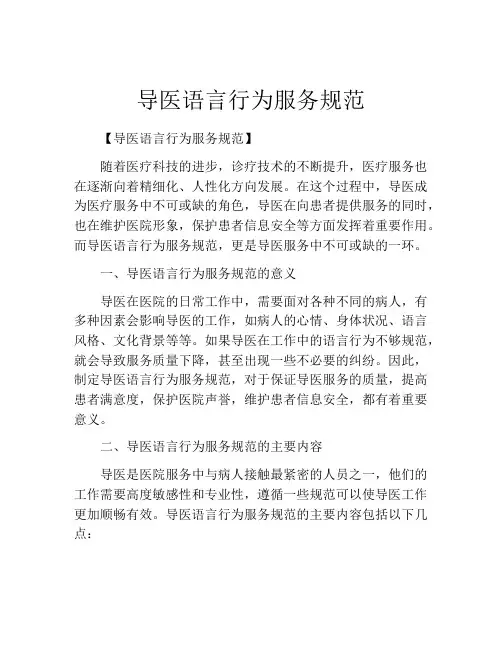 导医语言行为服务规范

【导医语言行为服务规范】

随着医疗科技的进步，诊疗技术的不断提升，医疗服务也在逐渐向着精细化、人性化方向发展。在这个过程中，导医成为医疗服务中不可或缺的角色，导医在向患者提供服务的同时，也在维护医院形象，保护患者信息安全等方面发挥着重要作用。而导医语言行为服务规范，更是导医服务中不可或缺的一环。

一、导医语言行为服务规范的意义

导医在医院的日常工作中，需要面对各种不同的病人，有多种因素会影响导医的工作，如病人的心情、身体状况、语言风格、文化背景等等。如果导医在工作中的语言行为不够规范，就会导致服务质量下降，甚至出现一些不必要的纠纷。因此，制定导医语言行为服务规范，对于保证导医服务的质量，提高患者满意度，保护医院声誉，维护患者信息安全，都有着重要意义。

二、导医语言行为服务规范的主要内容

导医是医院服务中与病人接触最紧密的人员之一，他们的工作需要高度敏感性和专业性，遵循一些规范可以使导医工作更加顺畅有效。导医语言行为服务规范的主要内容包括以下几点：